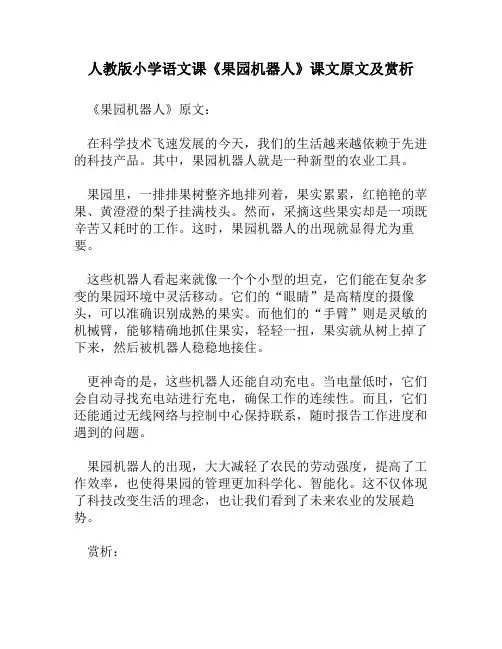 人教版小学语文课《果园机器人》课文原文及赏析

《果园机器人》原文：

在科学技术飞速发展的今天，我们的生活越来越依赖于先进的科技产品。其中，果园机器人就是一种新型的农业工具。

果园里，一排排果树整齐地排列着，果实累累，红艳艳的苹果、黄澄澄的梨子挂满枝头。然而，采摘这些果实却是一项既辛苦又耗时的工作。这时，果园机器人的出现就显得尤为重要。

这些机器人看起来就像一个个小型的坦克，它们能在复杂多变的果园环境中灵活移动。它们的“眼睛”是高精度的摄像头，可以准确识别成熟的果实。而他们的“手臂”则是灵敏的机械臂，能够精确地抓住果实，轻轻一扭，果实就从树上掉了下来，然后被机器人稳稳地接住。

更神奇的是，这些机器人还能自动充电。当电量低时，它们会自动寻找充电站进行充电，确保工作的连续性。而且，它们还能通过无线网络与控制中心保持联系，随时报告工作进度和遇到的问题。

果园机器人的出现，大大减轻了农民的劳动强度，提高了工作效率，也使得果园的管理更加科学化、智能化。这不仅体现了科技改变生活的理念，也让我们看到了未来农业的发展趋势。

赏析：